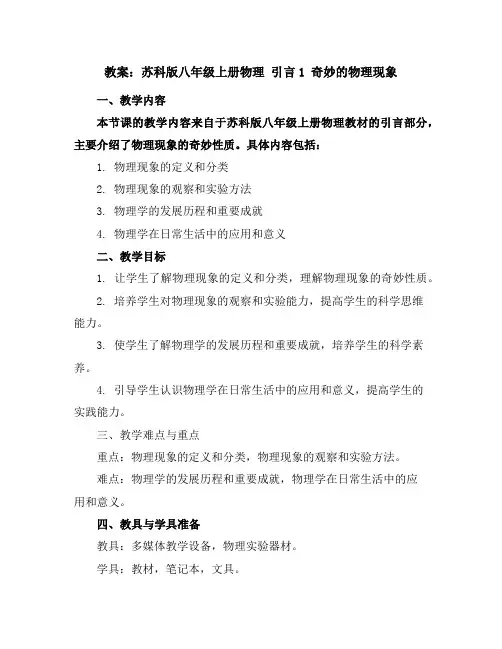 教案：苏科版八年级上册物理 引言 1 奇妙的物理现象

一、教学内容

本节课的教学内容来自于苏科版八年级上册物理教材的引言部分，主要介绍了物理现象的奇妙性质。具体内容包括：

1. 物理现象的定义和分类

2. 物理现象的观察和实验方法

3. 物理学的发展历程和重要成就

4. 物理学在日常生活中的应用和意义

二、教学目标

1. 让学生了解物理现象的定义和分类，理解物理现象的奇妙性质。

2. 培养学生对物理现象的观察和实验能力，提高学生的科学思维能力。

3. 使学生了解物理学的发展历程和重要成就，培养学生的科学素养。

4. 引导学生认识物理学在日常生活中的应用和意义，提高学生的实践能力。

三、教学难点与重点

重点：物理现象的定义和分类，物理现象的观察和实验方法。

难点：物理学的发展历程和重要成就，物理学在日常生活中的应用和意义。

四、教具与学具准备

教具：多媒体教学设备，物理实验器材。

学具：教材，笔记本，文具。